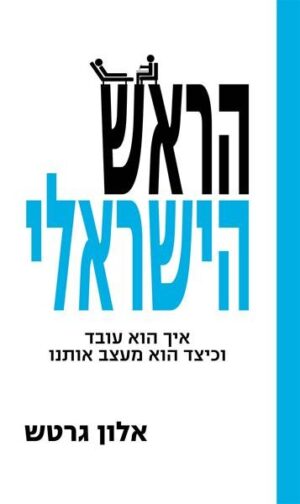 הראש הישראלי

איך הוא עובד
וכיצד הוא מעצב אותנו

אלון גרטש